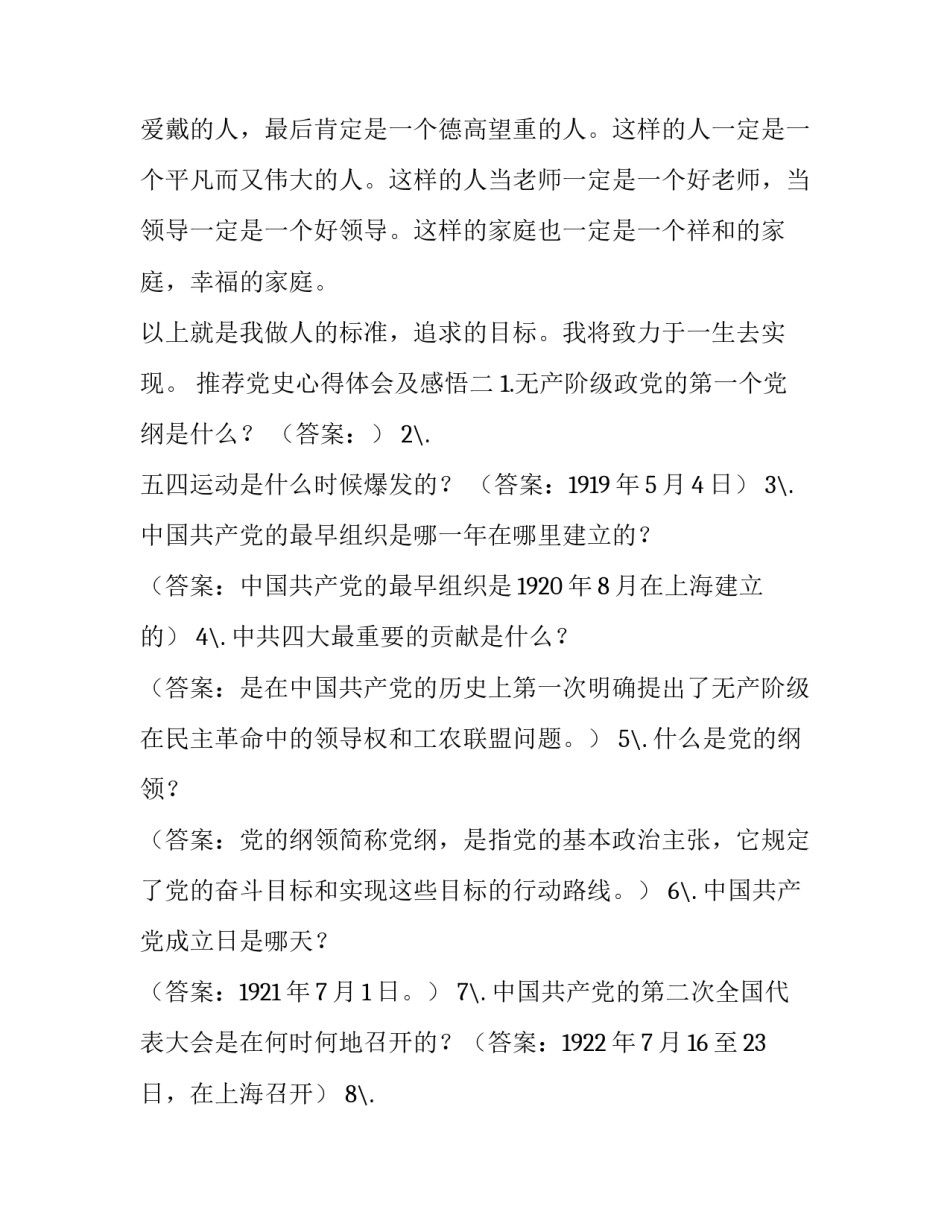 爱戴的人，最后肯定是一个德高望重的人。这样的人一定是一个平凡而又伟大的人。这样的人当老师一定是一个好老师，当领导一定是一个好领导。这样的家庭也一定是一个祥和的家庭，幸福的家庭。

以上就是我做人的标准，追求的目标。我将致力于一生去实现。 推荐党史心得体会及感悟二 1.无产阶级政党的第一个党纲是什么？ （答案：） 2\.

五四运动是什么时候爆发的？ （答案：1919 年 5 月 4 日） 3\. 中国共产党的最早组织是哪一年在哪里建立的？

（答案：中国共产党的最早组织是 1920 年 8 月在上海建立的） 4\. 中共四大最重要的贡献是什么？

（答案：是在中国共产党的历史上第一次明确提出了无产阶级在民主革命中的领导权和工农联盟问题。） 5\. 什么是党的纲领？

（答案：党的纲领简称党纲，是指党的基本政治主张，它规定了党的奋斗目标和实现这些目标的行动路线。） 6\. 中国共产党成立日是哪天？

（答案：1921 年 7 月 1 日。） 7\. 中国共产党的第二次全国代表大会是在何时何地召开的？（答案：1922 年 7 月 16 至 23 日，在上海召开） 8\.